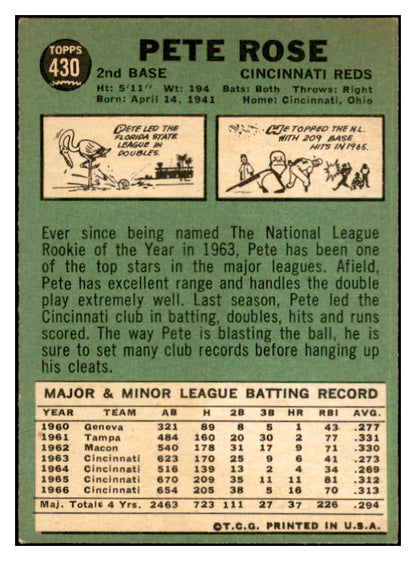 TOPPS
430

PETE ROSE

2nd BASE CINCINNATI REDS

Ht: 5'11" Wt: 194 Bats: Both Throws: Right
Born: April 14, 1941 Home: Cincinnati, Ohio

PETE LED THE FLORIDA STATE LEAGUE IN DOUBLES.

HE TOPPED THE N.L. WITH 209 BASE HITS IN 1965.

Ever since being named The National League Rookie of the Year in 1963, Pete has been one of the top stars in the major leagues. Afield, Pete has excellent range and handles the double play extremely well. Last season, Pete led the Cincinnati club in batting, doubles, hits and runs scored. The way Pete is blasting the ball, he is sure to set many club records before hanging up his cleats.

MAJOR & MINOR LEAGUE BATTING RECORD

| YEAR | TEAM | AB | H | 2B | 3B | HR | RBI | AVG. |
|---|---|---|---|---|---|---|---|---|
| 1960 | Geneva | 321 | 89 | 8 | 5 | 1 | 43 | .277 |
| 1961 | Tampa | 484 | 160 | 20 | 30 | 2 | 77 | .331 |
| 1962 | Macon | 540 | 178 | 31 | 17 | 9 | 71 | .330 |
| 1963 | Cincinnati | 623 | 170 | 25 | 9 | 6 | 41 | .273 |
| 1964 | Cincinnati | 516 | 139 | 13 | 2 | 4 | 34 | .269 |
| 1965 | Cincinnati | 670 | 209 | 35 | 11 | 11 | 81 | .312 |
| 1966 | Cincinnati | 654 | 205 | 38 | 5 | 16 | 70 | .313 |
| Maj. Totals 4 Yrs. | | 2463 | 723 | 111 | 27 | 37 | 226 | .294 |

©T.C.G. PRINTED IN U.S.A.